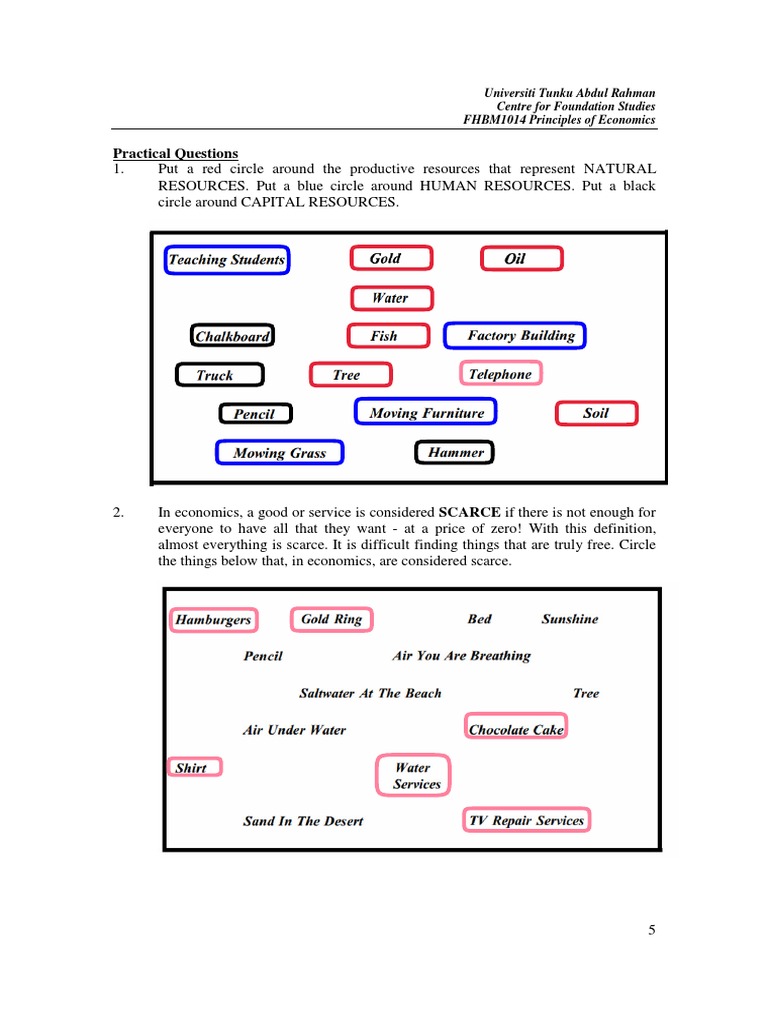 Universiti Tunku Abdul Rahman
Centre for Foundation Studies
FHBM1014 Principles of Economics

Practical Questions
1. Put a red circle around the productive resources that represent NATURAL RESOURCES. Put a blue circle around HUMAN RESOURCES. Put a black circle around CAPITAL RESOURCES.

Teaching Students
Gold
Oil
Water
Chalkboard
Fish
Factory Building
Truck
Tree
Telephone
Pencil
Moving Furniture
Soil
Mowing Grass
Hammer

2. In economics, a good or service is considered **SCARCE** if there is not enough for everyone to have all that they want - at a price of zero! With this definition, almost everything is scarce. It is difficult finding things that are truly free. Circle the things below that, in economics, are considered scarce.

Hamburgers
Gold Ring
Bed
Sunshine
Pencil
Air You Are Breathing
Saltwater At The Beach
Tree
Air Under Water
Chocolate Cake
Shirt
Water Services
Sand In The Desert
TV Repair Services

5